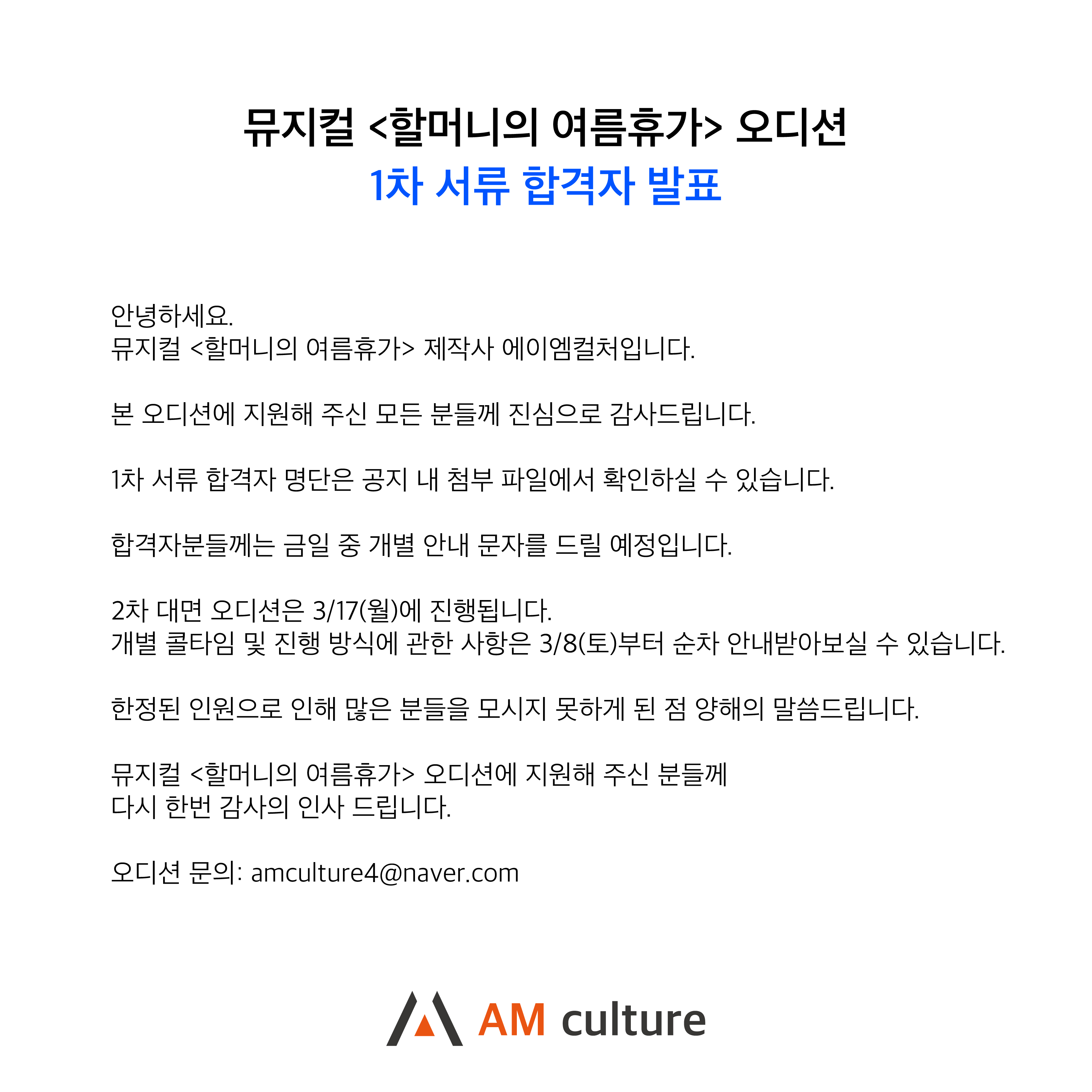 뮤지컬 <할머니의 여름휴가> 오디션
1차 서류 합격자 발표

안녕하세요.
뮤지컬 <할머니의 여름휴가> 제작사 에이엠컬처입니다.

본 오디션에 지원해 주신 모든 분들께 진심으로 감사드립니다.

1차 서류 합격자 명단은 공지 내 첨부 파일에서 확인하실 수 있습니다.

합격자분들께는 금일 중 개별 안내 문자를 드릴 예정입니다.

2차 대면 오디션은 3/17(월)에 진행됩니다.
개별 콜타임 및 진행 방식에 관한 사항은 3/8(토)부터 순차 안내받아보실 수 있습니다.

한정된 인원으로 인해 많은 분들을 모시지 못하게 된 점 양해의 말씀드립니다.

뮤지컬 <할머니의 여름휴가> 오디션에 지원해 주신 분들께
다시 한번 감사의 인사 드립니다.

오디션 문의: amculture4@naver.com

AM culture